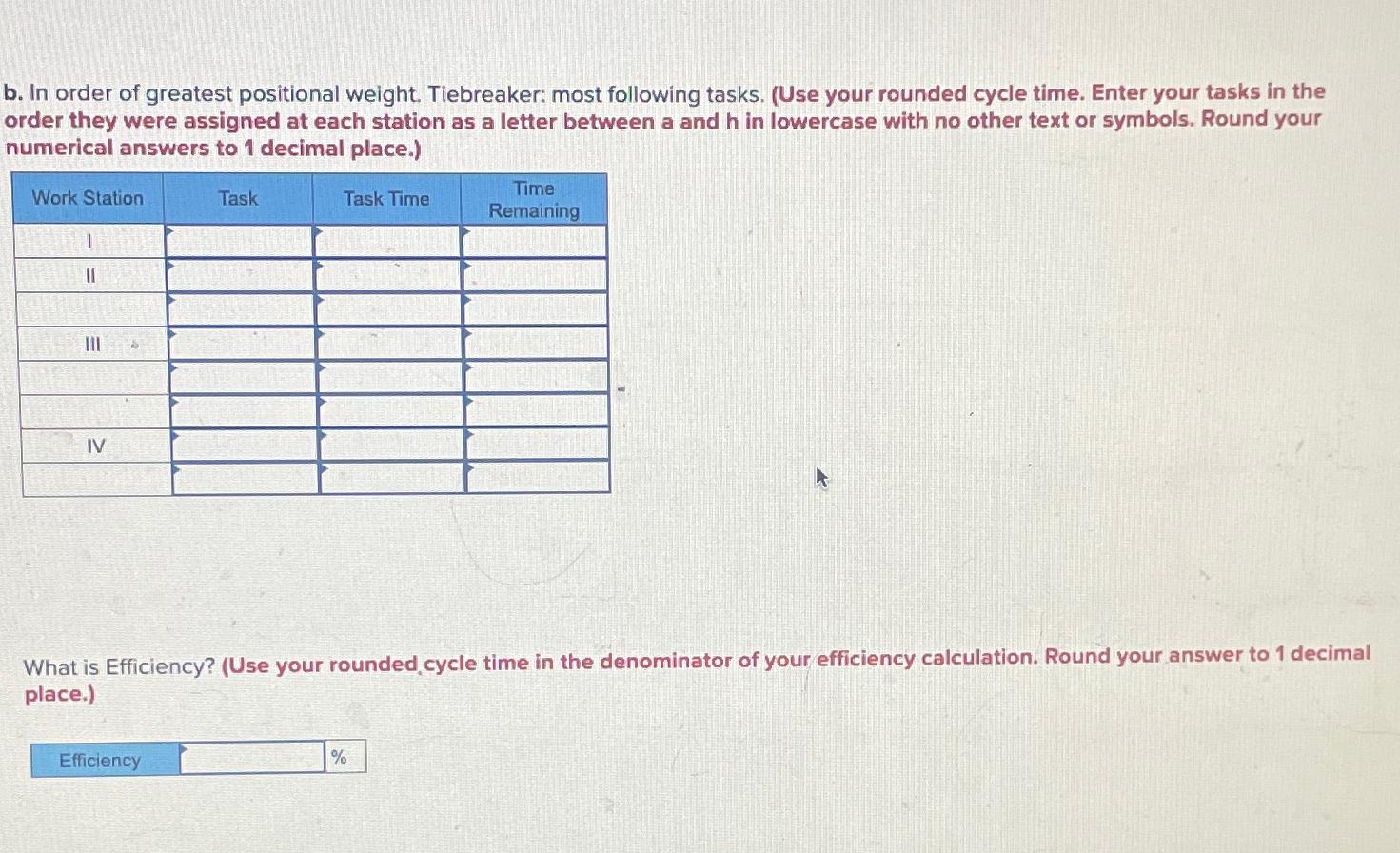 b. In order of greatest positional weight. Tiebreaker: most following tasks. (Use your rounded cycle time. Enter your tasks in the order they were assigned at each station as a letter between a and h in lowercase with no other text or symbols. Round your numerical answers to 1 decimal place.)

| Work Station | Task | Task Time | Time Remaining |
|---|---|---|---|
| I | | | |
| II | | | |
| | | | |
| III | | | |
| | | | |
| | | | |
| IV | | | |
| | | | |

What is Efficiency? (Use your rounded cycle time in the denominator of your efficiency calculation. Round your answer to 1 decimal place.)

Efficiency ____ %